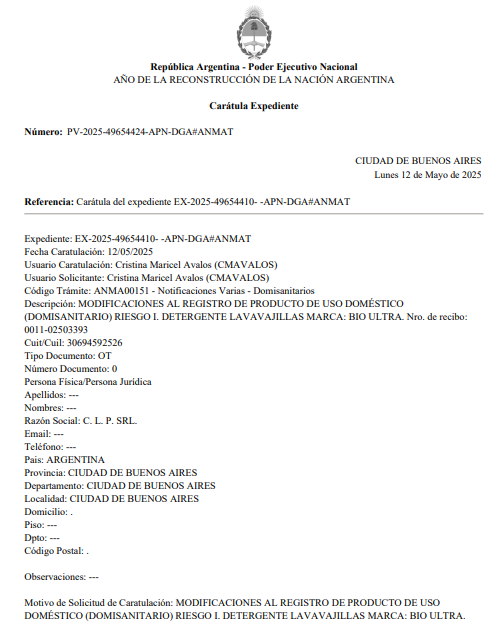 República Argentina - Poder Ejecutivo Nacional
AÑO DE LA RECONSTRUCCIÓN DE LA NACIÓN ARGENTINA

Carátula Expediente

Número: PV-2025-49654424-APN-DGA#ANMAT

CIUDAD DE BUENOS AIRES
Lunes 12 de Mayo de 2025

Referencia: Carátula del expediente EX-2025-49654410- -APN-DGA#ANMAT

Expediente: EX-2025-49654410- -APN-DGA#ANMAT
Fecha Caratulación: 12/05/2025
Usuario Caratulación: Cristina Maricel Avalos (CMAVALOS)
Usuario Solicitante: Cristina Maricel Avalos (CMAVALOS)
Código Trámite: ANMA00151 - Notificaciones Varias - Domisanitarios
Descripción: MODIFICACIONES AL REGISTRO DE PRODUCTO DE USO DOMÉSTICO (DOMISANITARIO) RIESGO I. DETERGENTE LAVAVAJILLAS MARCA: BIO ULTRA. Nro. de recibo: 0011-02503393
Cuit/Cuil: 30694592526
Tipo Documento: OT
Número Documento: 0
Persona Física/Persona Jurídica
Apellidos: ---
Nombres: ---
Razón Social: C. L. P. SRL.
Email: ---
Teléfono: ---
Pais: ARGENTINA
Provincia: CIUDAD DE BUENOS AIRES
Departamento: CIUDAD DE BUENOS AIRES
Localidad: CIUDAD DE BUENOS AIRES
Domicilio: .
Piso: ---
Dpto: ---
Código Postal: .

Observaciones: ---

Motivo de Solicitud de Caratulación: MODIFICACIONES AL REGISTRO DE PRODUCTO DE USO DOMÉSTICO (DOMISANITARIO) RIESGO I. DETERGENTE LAVAVAJILLAS MARCA: BIO ULTRA.